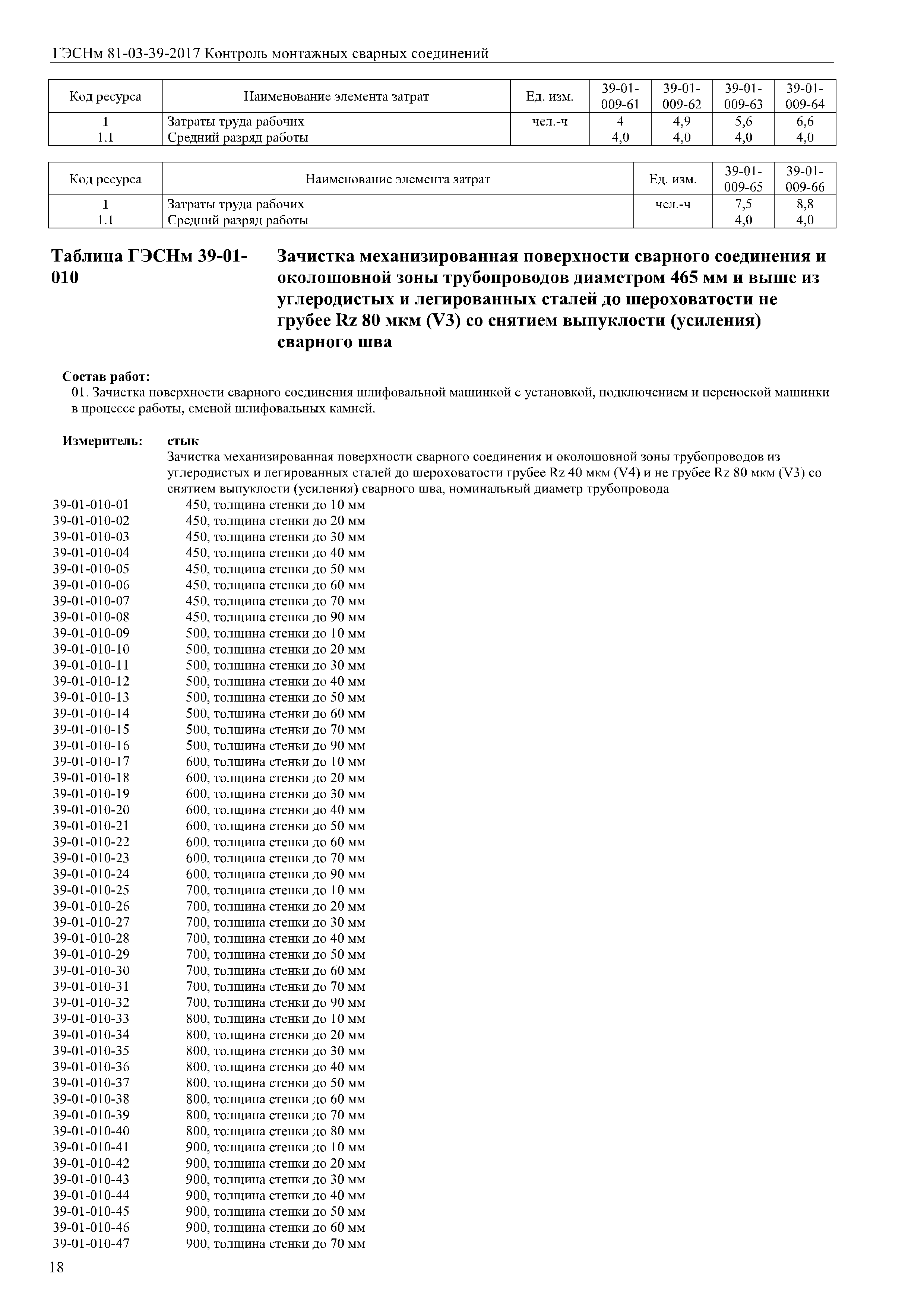 ГЭСНм 81-03-39-2017 Контроль монтажных сварных соединений

| Код ресурса | Наименование элемента затрат | Ед. изм. | 39-01-009-61 | 39-01-009-62 | 39-01-009-63 | 39-01-009-64 |
|---|---|---|---|---|---|---|
| 1 | Затраты труда рабочих | чел.-ч | 4 | 4,9 | 5,6 | 6,6 |
| 1.1 | Средний разряд работы | | 4,0 | 4,0 | 4,0 | 4,0 |

| Код ресурса | Наименование элемента затрат | Ед. изм. | 39-01-009-65 | 39-01-009-66 |
|---|---|---|---|---|
| 1 | Затраты труда рабочих | чел.-ч | 7,5 | 8,8 |
| 1.1 | Средний разряд работы | | 4,0 | 4,0 |

Таблица ГЭСНм 39-01-010

Зачистка механизированная поверхности сварного соединения и околошовной зоны трубопроводов диаметром 465 мм и выше из углеродистых и легированных сталей до шероховатости не грубее Rz 80 мкм (V3) со снятием выпуклости (усиления) сварного шва

Состав работ:
01. Зачистка поверхности сварного соединения шлифовальной машинкой с установкой, подключением и переноской машинки в процессе работы, сменой шлифовальных камней.

Измеритель: стык
Зачистка механизированная поверхности сварного соединения и околошовной зоны трубопроводов из углеродистых и легированных сталей до шероховатости грубее Rz 40 мкм (V4) и не грубее Rz 80 мкм (V3) со снятием выпуклости (усиления) сварного шва, номинальный диаметр трубопровода
39-01-010-01 450, толщина стенки до 10 мм
39-01-010-02 450, толщина стенки до 20 мм
39-01-010-03 450, толщина стенки до 30 мм
39-01-010-04 450, толщина стенки до 40 мм
39-01-010-05 450, толщина стенки до 50 мм
39-01-010-06 450, толщина стенки до 60 мм
39-01-010-07 450, толщина стенки до 70 мм
39-01-010-08 450, толщина стенки до 90 мм
39-01-010-09 500, толщина стенки до 10 мм
39-01-010-10 500, толщина стенки до 20 мм
39-01-010-11 500, толщина стенки до 30 мм
39-01-010-12 500, толщина стенки до 40 мм
39-01-010-13 500, толщина стенки до 50 мм
39-01-010-14 500, толщина стенки до 60 мм
39-01-010-15 500, толщина стенки до 70 мм
39-01-010-16 500, толщина стенки до 90 мм
39-01-010-17 600, толщина стенки до 10 мм
39-01-010-18 600, толщина стенки до 20 мм
39-01-010-19 600, толщина стенки до 30 мм
39-01-010-20 600, толщина стенки до 40 мм
39-01-010-21 600, толщина стенки до 50 мм
39-01-010-22 600, толщина стенки до 60 мм
39-01-010-23 600, толщина стенки до 70 мм
39-01-010-24 600, толщина стенки до 90 мм
39-01-010-25 700, толщина стенки до 10 мм
39-01-010-26 700, толщина стенки до 20 мм
39-01-010-27 700, толщина стенки до 30 мм
39-01-010-28 700, толщина стенки до 40 мм
39-01-010-29 700, толщина стенки до 50 мм
39-01-010-30 700, толщина стенки до 60 мм
39-01-010-31 700, толщина стенки до 70 мм
39-01-010-32 700, толщина стенки до 90 мм
39-01-010-33 800, толщина стенки до 10 мм
39-01-010-34 800, толщина стенки до 20 мм
39-01-010-35 800, толщина стенки до 30 мм
39-01-010-36 800, толщина стенки до 40 мм
39-01-010-37 800, толщина стенки до 50 мм
39-01-010-38 800, толщина стенки до 60 мм
39-01-010-39 800, толщина стенки до 70 мм
39-01-010-40 800, толщина стенки до 80 мм
39-01-010-41 900, толщина стенки до 10 мм
39-01-010-42 900, толщина стенки до 20 мм
39-01-010-43 900, толщина стенки до 30 мм
39-01-010-44 900, толщина стенки до 40 мм
39-01-010-45 900, толщина стенки до 50 мм
39-01-010-46 900, толщина стенки до 60 мм
39-01-010-47 900, толщина стенки до 70 мм

18